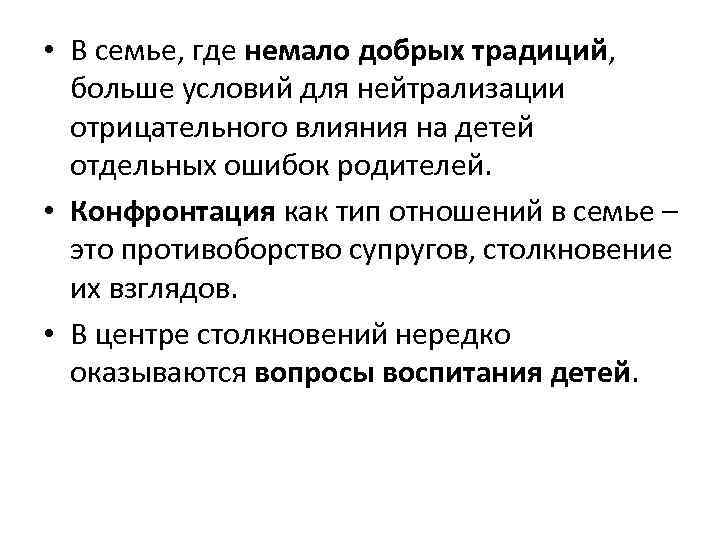 • В семье, где немало добрых традиций, больше условий для нейтрализации отрицательного влияния на детей отдельных ошибок родителей.

• Конфронтация как тип отношений в семье – это противоборство супругов, столкновение их взглядов.

• В центре столкновений нередко оказываются вопросы воспитания детей.